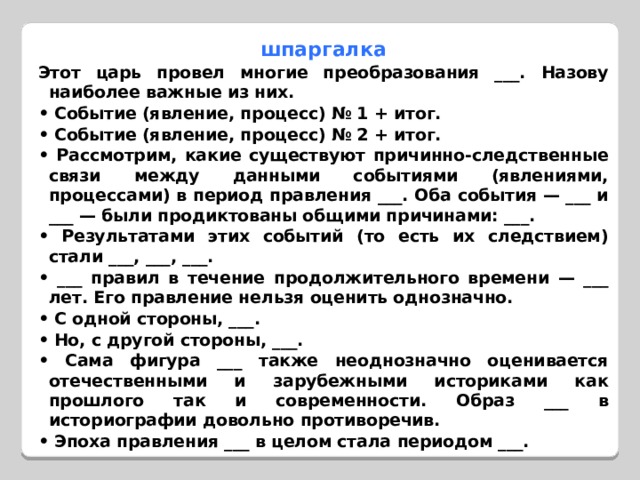 шпаргалка

Этот царь провел многие преобразования ___. Назову наиболее важные из них.

• Событие (явление, процесс) № 1 + итог.

• Событие (явление, процесс) № 2 + итог.

• Рассмотрим, какие существуют причинно-следственные связи между данными событиями (явлениями, процессами) в период правления ___. Оба события — ___ и ___ — были продиктованы общими причинами: ___.

• Результатами этих событий (то есть их следствием) стали ___, ___, ___.

• ___ правил в течение продолжительного времени — ___ лет. Его правление нельзя оценить однозначно.

• С одной стороны, ___.

• Но, с другой стороны, ___.

• Сама фигура ___ также неоднозначно оценивается отечественными и зарубежными историками как прошлого так и современности. Образ ___ в историографии довольно противоречив.

• Эпоха правления ___ в целом стала периодом ___.